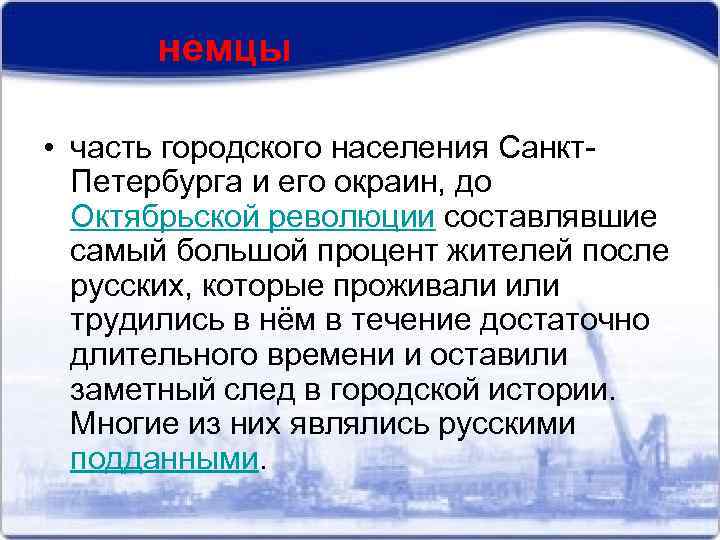 немцы

• часть городского населения Санкт-Петербурга и его окраин, до Октябрьской революции составлявшие самый большой процент жителей после русских, которые проживали или трудились в нём в течение достаточно длительного времени и оставили заметный след в городской истории. Многие из них являлись русскими подданными.